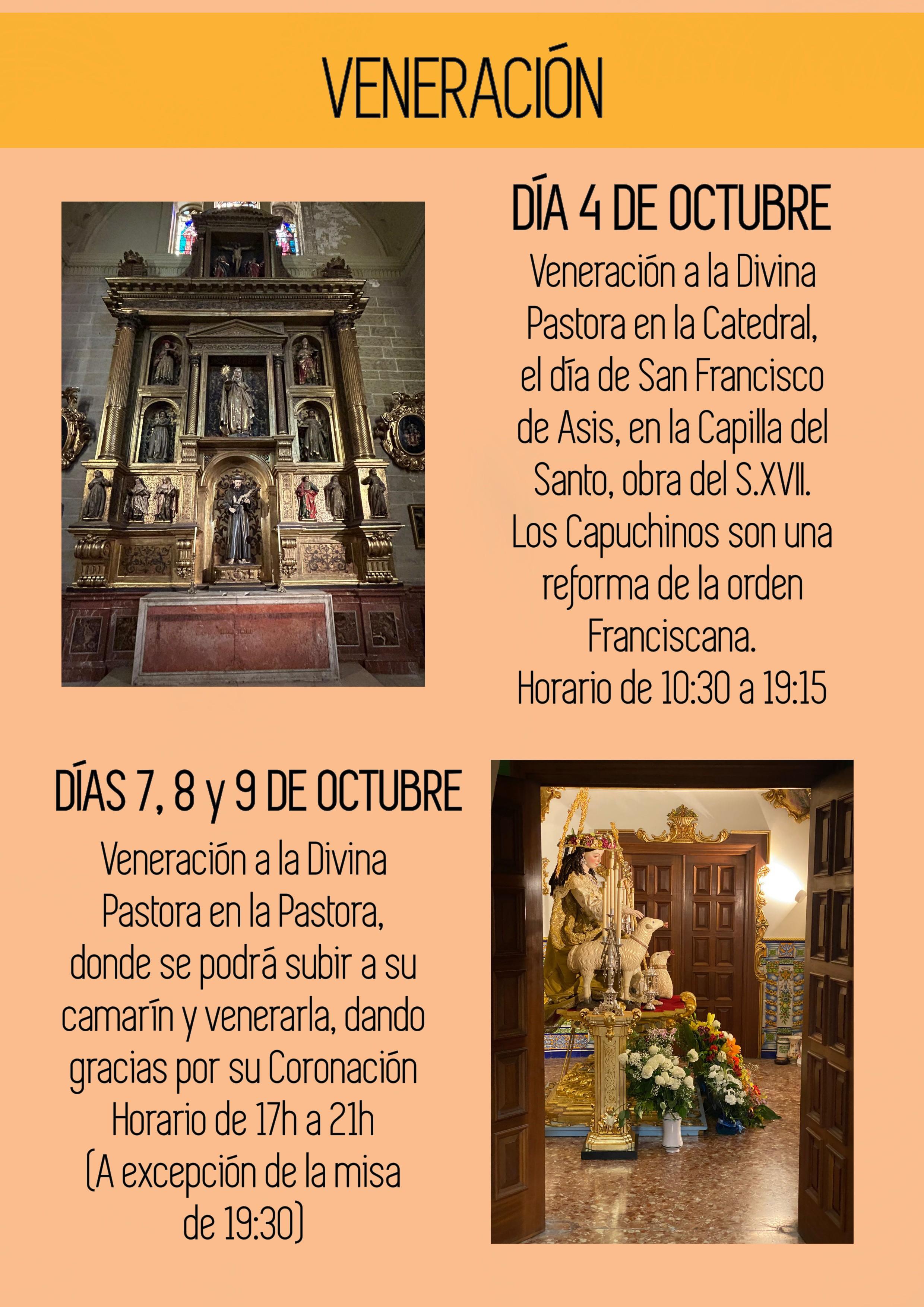 VENERACIÓN

DÍA 4 DE OCTUBRE

Veneración a la Divina Pastora en la Catedral, el día de San Francisco de Asis, en la Capilla del Santo, obra del S.XVII. Los Capuchinos son una reforma de la orden Franciscana.
Horario de 10:30 a 19:15

DÍAS 7, 8 y 9 DE OCTUBRE

Veneración a la Divina Pastora en la Pastora, donde se podrá subir a su camarín y venerarla, dando gracias por su Coronación
Horario de 17h a 21h
(A excepción de la misa de 19:30)